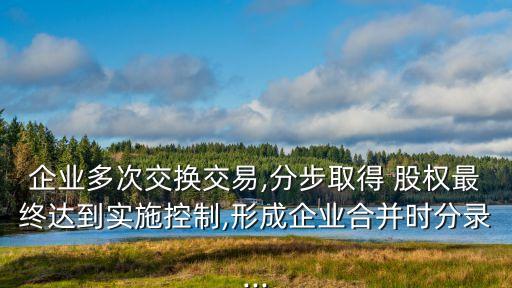 企业多次交换交易,分步取得 股权最终达到实施控制,形成企业合并时分录...